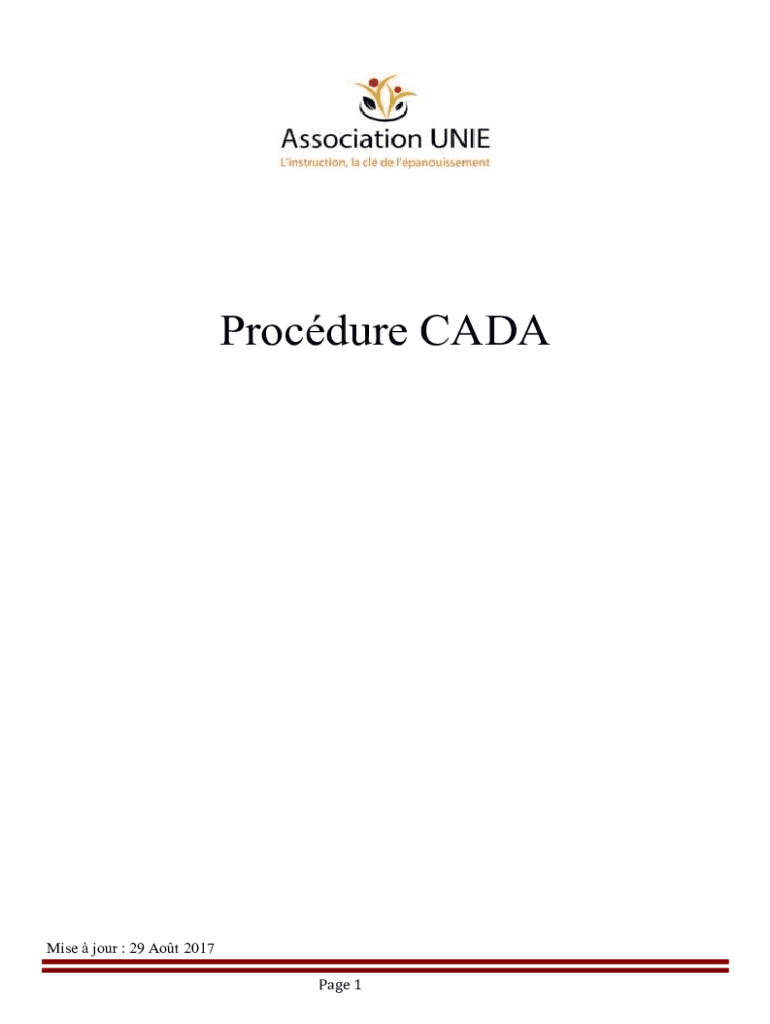 Association UNIE
L'instruction, la clé de l'épanouissement

Procédure CADA

Mise à jour : 29 Août 2017

Page 1